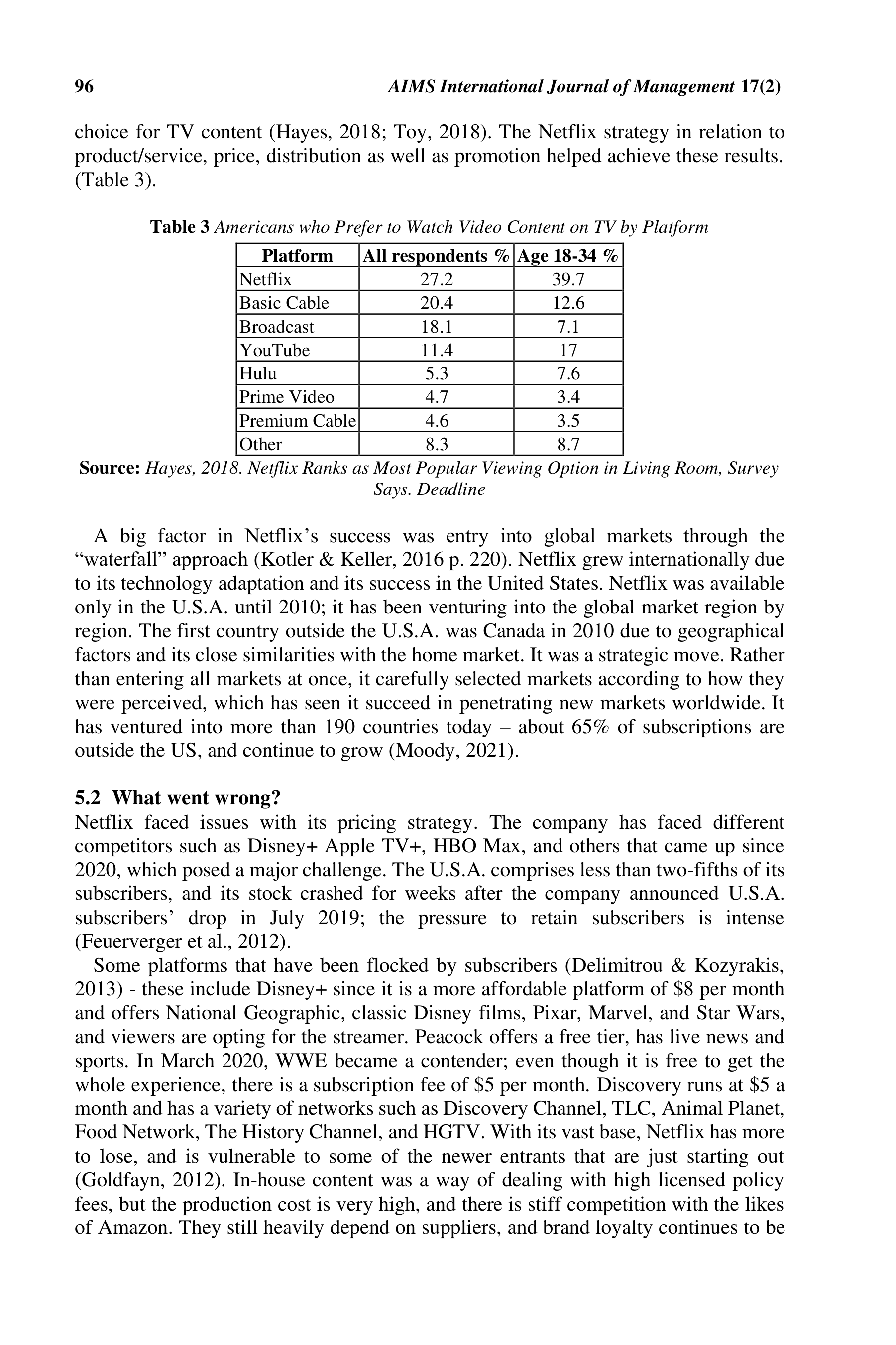 96 AIMS International Journal of Management 17(2)

choice for TV content (Hayes, 2018; Toy, 2018). The Netflix strategy in relation to product/service, price, distribution as well as promotion helped achieve these results. (Table 3).

Table 3 Americans who Prefer to Watch Video Content on TV by Platform

| Platform | All respondents % | Age 18-34 % |
|---|---|---|
| Netflix | 27.2 | 39.7 |
| Basic Cable | 20.4 | 12.6 |
| Broadcast | 18.1 | 7.1 |
| YouTube | 11.4 | 17 |
| Hulu | 5.3 | 7.6 |
| Prime Video | 4.7 | 3.4 |
| Premium Cable | 4.6 | 3.5 |
| Other | 8.3 | 8.7 |

Source: Hayes, 2018. Netflix Ranks as Most Popular Viewing Option in Living Room, Survey Says. Deadline

A big factor in Netflix's success was entry into global markets through the "waterfall" approach (Kotler & Keller, 2016 p. 220). Netflix grew internationally due to its technology adaptation and its success in the United States. Netflix was available only in the U.S.A. until 2010; it has been venturing into the global market region by region. The first country outside the U.S.A. was Canada in 2010 due to geographical factors and its close similarities with the home market. It was a strategic move. Rather than entering all markets at once, it carefully selected markets according to how they were perceived, which has seen it succeed in penetrating new markets worldwide. It has ventured into more than 190 countries today – about 65% of subscriptions are outside the US, and continue to grow (Moody, 2021).

5.2 What went wrong?
Netflix faced issues with its pricing strategy. The company has faced different competitors such as Disney+ Apple TV+, HBO Max, and others that came up since 2020, which posed a major challenge. The U.S.A. comprises less than two-fifths of its subscribers, and its stock crashed for weeks after the company announced U.S.A. subscribers' drop in July 2019; the pressure to retain subscribers is intense (Feuerverger et al., 2012).

Some platforms that have been flocked by subscribers (Delimitrou & Kozyrakis, 2013) - these include Disney+ since it is a more affordable platform of $8 per month and offers National Geographic, classic Disney films, Pixar, Marvel, and Star Wars, and viewers are opting for the streamer. Peacock offers a free tier, has live news and sports. In March 2020, WWE became a contender; even though it is free to get the whole experience, there is a subscription fee of $5 per month. Discovery runs at $5 a month and has a variety of networks such as Discovery Channel, TLC, Animal Planet, Food Network, The History Channel, and HGTV. With its vast base, Netflix has more to lose, and is vulnerable to some of the newer entrants that are just starting out (Goldfayn, 2012). In-house content was a way of dealing with high licensed policy fees, but the production cost is very high, and there is stiff competition with the likes of Amazon. They still heavily depend on suppliers, and brand loyalty continues to be